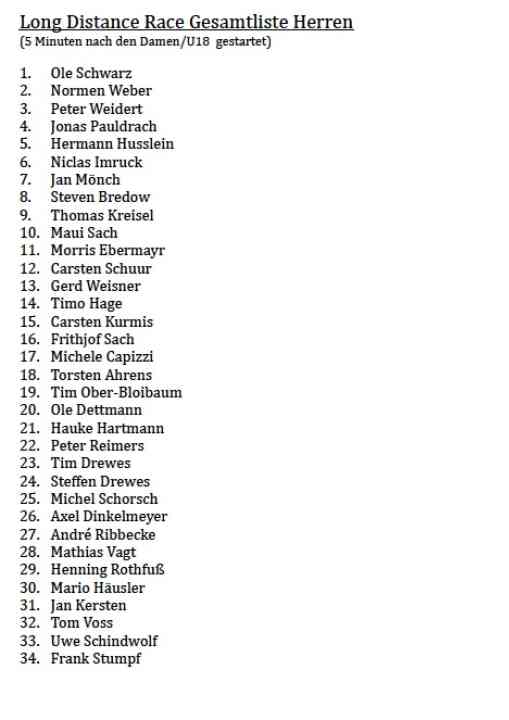 Long Distance Race Gesamtliste Herren
(5 Minuten nach den Damen/U18 gestartet)

1. Ole Schwarz
2. Normen Weber
3. Peter Weidert
4. Jonas Pauldrach
5. Hermann Husslein
6. Niclas Imruck
7. Jan Mönch
8. Steven Bredow
9. Thomas Kreisel
10. Maui Sach
11. Morris Ebermayr
12. Carsten Schuur
13. Gerd Weisner
14. Timo Hage
15. Carsten Kurmis
16. Frithjof Sach
17. Michele Capizzi
18. Torsten Ahrens
19. Tim Ober-Bloibaum
20. Ole Dettmann
21. Hauke Hartmann
22. Peter Reimers
23. Tim Drewes
24. Steffen Drewes
25. Michel Schorsch
26. Axel Dinkelmeyer
27. André Ribbecke
28. Mathias Vagt
29. Henning Rothfuß
30. Mario Häusler
31. Jan Kersten
32. Tom Voss
33. Uwe Schindwolf
34. Frank Stumpf